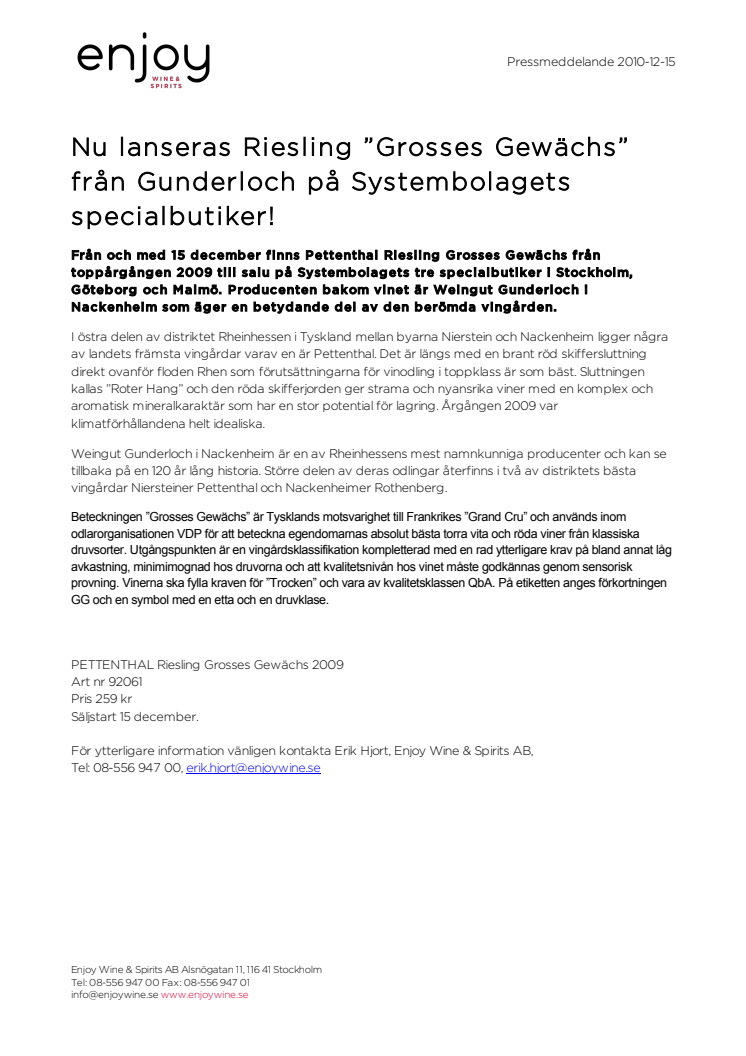 enjoy
WINE & SPIRITS

Pressmeddelande 2010-12-15

Nu lanseras Riesling ”Grosses Gewächs” från Gunderloch på Systembolagets specialbutiker!

Från och med 15 december finns Pettenthal Riesling Grosses Gewächs från toppårgången 2009 till salu på Systembolagets tre specialbutiker i Stockholm, Göteborg och Malmö. Producenten bakom vinet är Weingut Gunderloch i Nackenheim som äger en betydande del av den berömda vingården.

I östra delen av distriktet Rheinhessen i Tyskland mellan byarna Nierstein och Nackenheim ligger några av landets främsta vingårdar varav en är Pettenthal. Det är längs med en brant röd skiffersluttning direkt ovanför floden Rhen som förutsättningarna för vinodling i toppklass är som bäst. Sluttningen kallas ”Roter Hang” och den röda skifferjorden ger strama och nyansrika viner med en komplex och aromatisk mineralkaraktär som har en stor potential för lagring. Årgången 2009 var klimatförhållandena helt idealiska.

Weingut Gunderloch i Nackenheim är en av Rheinhessens mest namnkunniga producenter och kan se tillbaka på en 120 år lång historia. Större delen av deras odlingar återfinns i två av distriktets bästa vingårdar Niersteiner Pettenthal och Nackenheimer Rothenberg.

Beteckningen ”Grosses Gewächs” är Tysklands motsvarighet till Frankrikes ”Grand Cru” och används inom odlarorganisationen VDP för att beteckna egendomarnas absolut bästa torra vita och röda viner från klassiska druvsorter. Utgångspunkten är en vingårdsklassifikation kompletterad med en rad ytterligare krav på bland annat låg avkastning, minimimognad hos druvorna och att kvalitetsnivån hos vinet måste godkännas genom sensorisk provning. Vinerna ska fylla kraven för ”Trocken” och vara av kvalitetsklassen QbA. På etiketten anges förkortningen GG och en symbol med en etta och en druvklase.

PETTENTHAL Riesling Grosses Gewächs 2009
Art nr 92061
Pris 259 kr
Säljstart 15 december.

För ytterligare information vänligen kontakta Erik Hjort, Enjoy Wine & Spirits AB,
Tel: 08-556 947 00, erik.hjort@enjoywine.se

Enjoy Wine & Spirits AB Alsnögatan 11, 116 41 Stockholm
Tel: 08-556 947 00 Fax: 08-556 947 01
info@enjoywine.se www.enjoywine.se